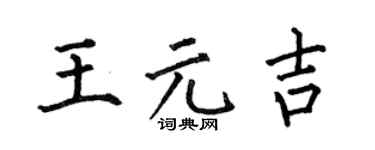 王元吉
词典网